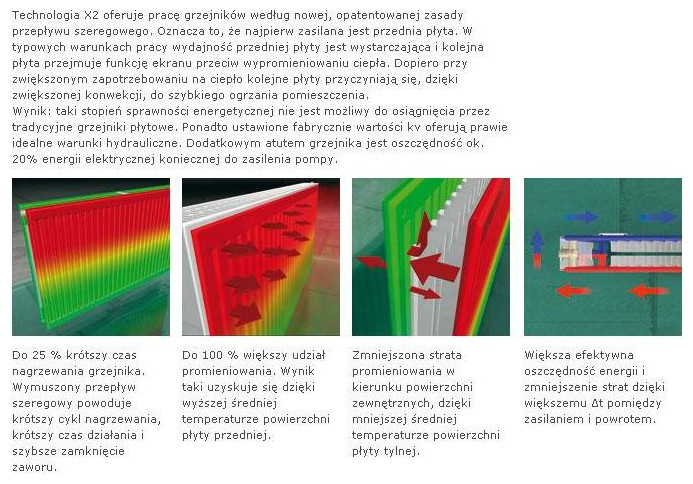 Technologia X2 oferuje pracę grzejników według nowej, opatentowanej zasady przepływu szeregowego. Oznacza to, że najpierw zasilana jest przednia płyta. W typowych warunkach pracy wydajność przedniej płyty jest wystarczająca i kolejna płyta przejmuje funkcję ekranu przeciw wypromieniowaniu ciepła. Dopiero przy zwiększonym zapotrzebowaniu na ciepło kolejne płyty przyczyniają się, dzięki zwiększonej konwekcji, do szybkiego ogrzania pomieszczenia.
Wynik: taki stopień sprawności energetycznej nie jest możliwy do osiągnięcia przez tradycyjne grzejniki płytowe. Ponadto ustawione fabrycznie wartości kv oferują prawie idealne warunki hydrauliczne. Dodatkowym atutem grzejnika jest oszczędność ok. 20% energii elektrycznej koniecznej do zasilenia pompy.

Do 25 % krótszy czas nagrzewania grzejnika. Wymuszony przepływ szeregowy powoduje krótszy cykl nagrzewania, krótszy czas działania i szybsze zamknięcie zaworu.

Do 100 % większy udział promieniowania. Wynik taki uzyskuje się dzięki wyższej średniej temperaturze powierzchni płyty przedniej.

Zmniejszona strata promieniowania w kierunku powierzchni zewnętrznych, dzięki mniejszej średniej temperaturze powierzchni płyty tylnej.

Większa efektywna oszczędność energii i zmniejszenie strat dzięki większemu Δt pomiędzy zasilaniem i powrotem.